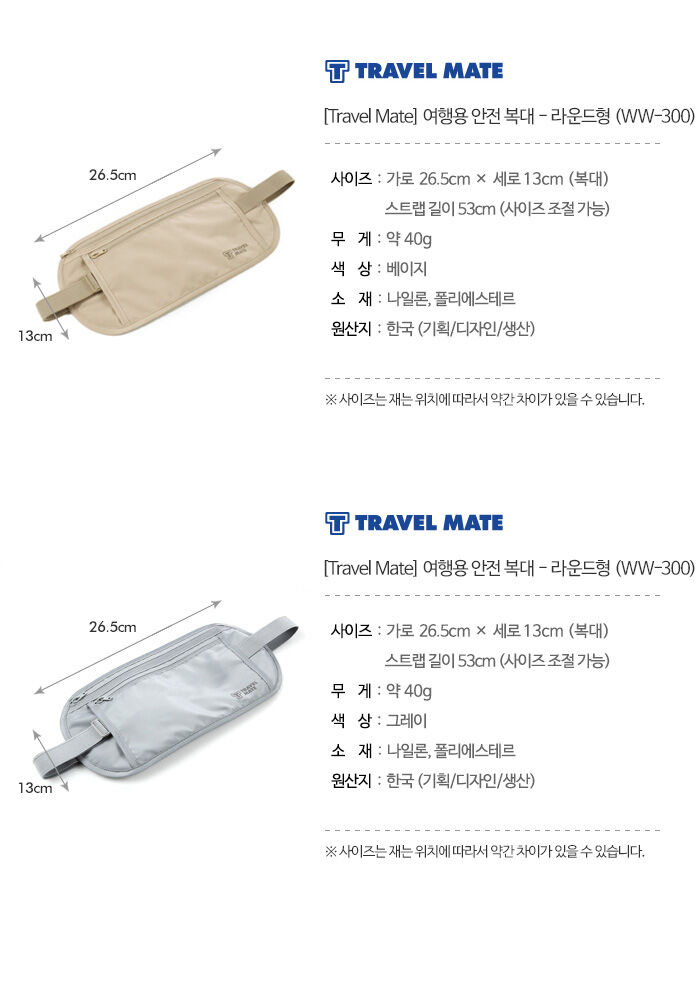 26.5cm

13cm

TRAVEL MATE

[Travel Mate] 여행용 안전 복대 - 라운드형 (WW-300)

사이즈 : 가로 26.5cm × 세로 13cm (복대)
스트랩 길이 53cm (사이즈 조절 가능)
무 게 : 약 40g
색 상 : 베이지
소 재 : 나일론, 폴리에스테르
원산지 : 한국 (기획/디자인/생산)

※ 사이즈는 재는 위치에 따라서 약간 차이가 있을 수 있습니다.

26.5cm

13cm

TRAVEL MATE

[Travel Mate] 여행용 안전 복대 - 라운드형 (WW-300)

사이즈 : 가로 26.5cm × 세로 13cm (복대)
스트랩 길이 53cm (사이즈 조절 가능)
무 게 : 약 40g
색 상 : 그레이
소 재 : 나일론, 폴리에스테르
원산지 : 한국 (기획/디자인/생산)

※ 사이즈는 재는 위치에 따라서 약간 차이가 있을 수 있습니다.